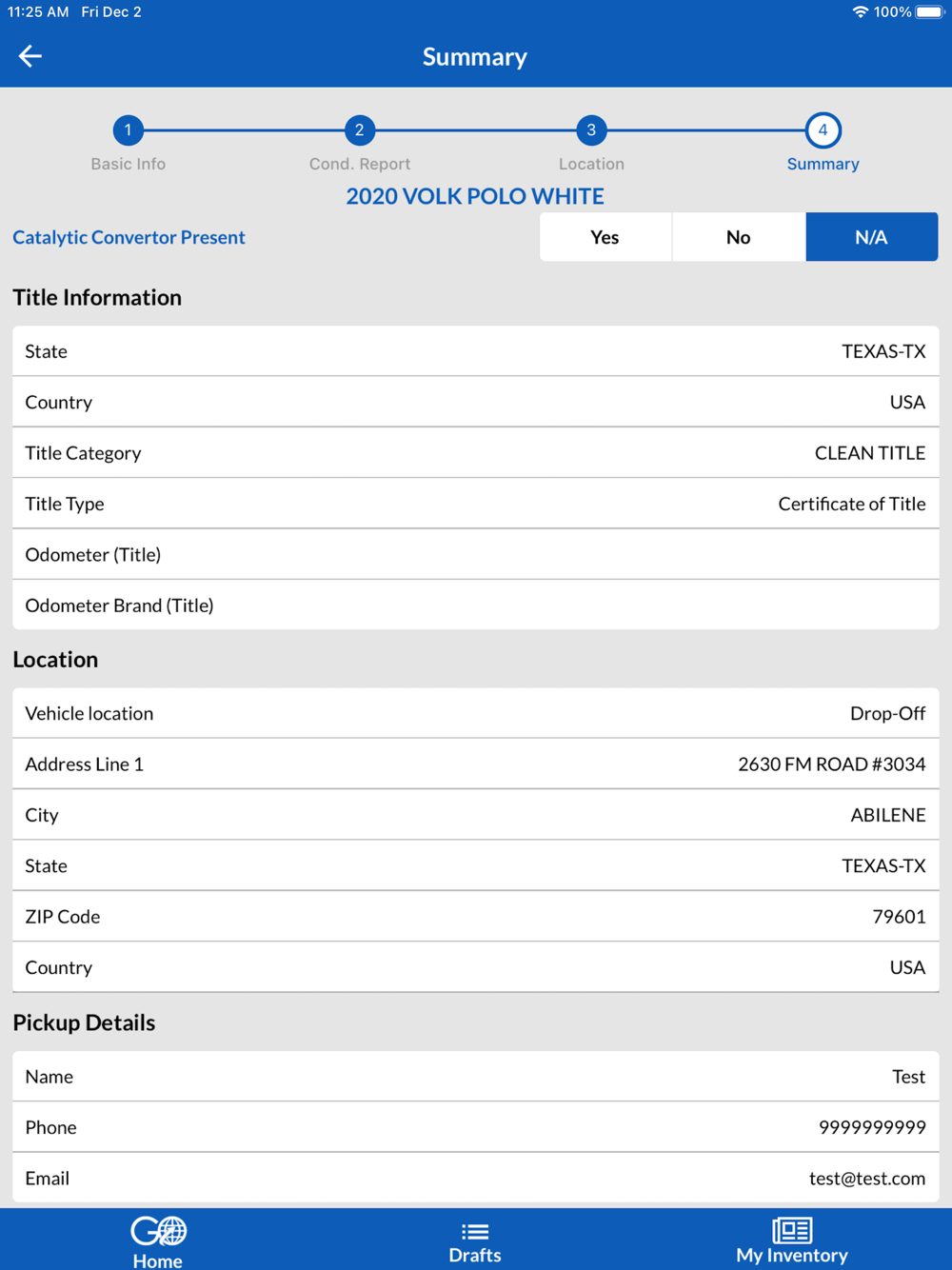 11:25 AM Fri Dec 2

100%

Summary

1 Basic Info
2 Cond. Report
3 Location
4 Summary

2020 VOLK POLO WHITE

Catalytic Convertor Present

Yes No N/A

Title Information

| State | TEXAS-TX |
|---|---|
| Country | USA |
| Title Category | CLEAN TITLE |
| Title Type | Certificate of Title |
| Odometer (Title) | |
| Odometer Brand (Title) | |

Location

| Vehicle location | Drop-Off |
|---|---|
| Address Line 1 | 2630 FM ROAD #3034 |
| City | ABILENE |
| State | TEXAS-TX |
| ZIP Code | 79601 |
| Country | USA |

Pickup Details

| Name | Test |
|---|---|
| Phone | 9999999999 |
| Email | test@test.com |

Home Drafts My Inventory